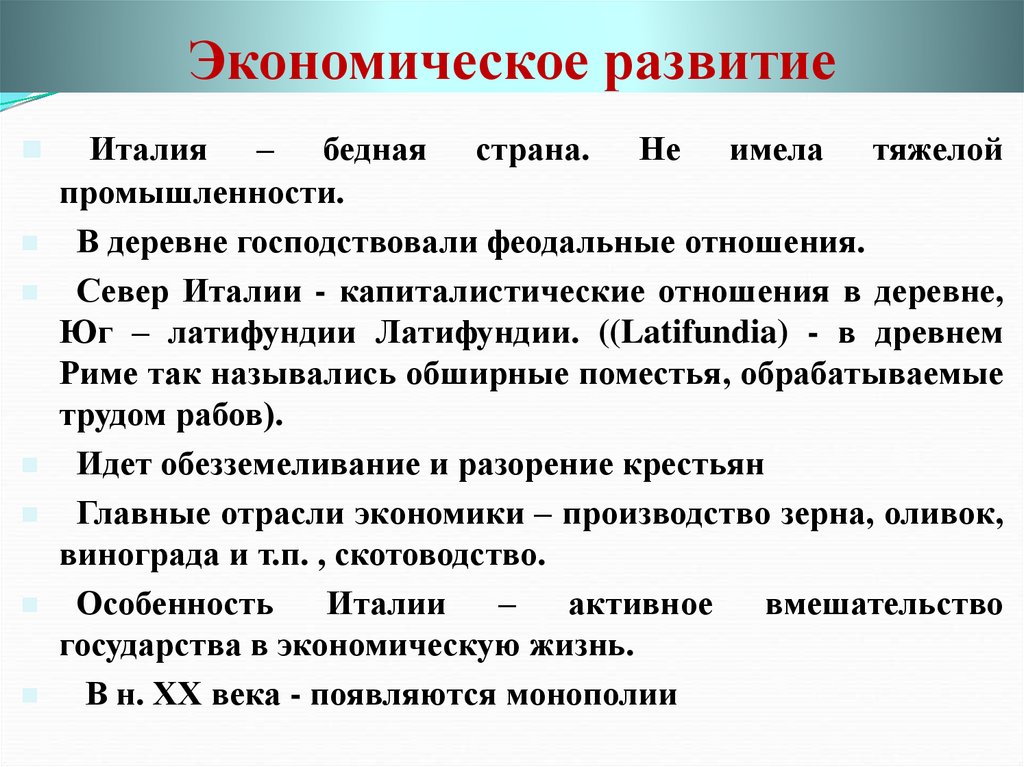 Экономическое развитие

Италия – бедная страна. Не имела тяжелой промышленности.

В деревне господствовали феодальные отношения.

Север Италии - капиталистические отношения в деревне, Юг – латифундии Латифундии. ((Latifundia) - в древнем Риме так назывались обширные поместья, обрабатываемые трудом рабов).

Идет обезземеливание и разорение крестьян

Главные отрасли экономики – производство зерна, оливок, винограда и т.п. , скотоводство.

Особенность Италии – активное вмешательство государства в экономическую жизнь.

В н. XX века - появляются монополии